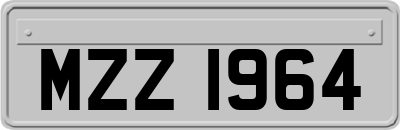 MZZ 1964